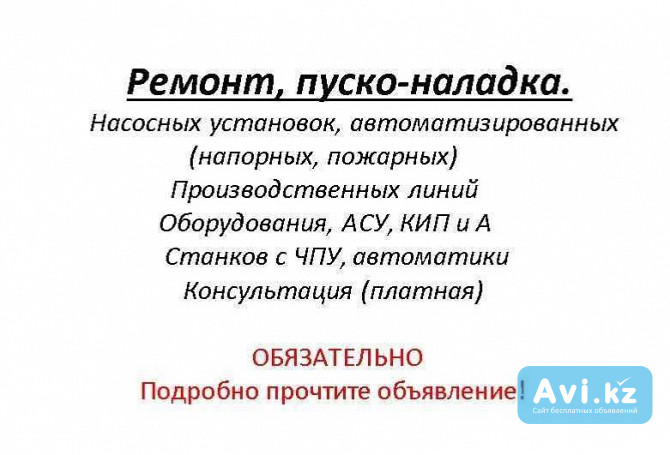 Ремонт, пуско-наладка.

Насосных установок, автоматизированных (напорных, пожарных)
Производственных линий
Оборудования, АСУ, КИП и А
Станков с ЧПУ, автоматики
Консультация (платная)

ОБЯЗАТЕЛЬНО
Подробно прочтите объявление!

Avi.kz
Сайт бесплатных объявлений